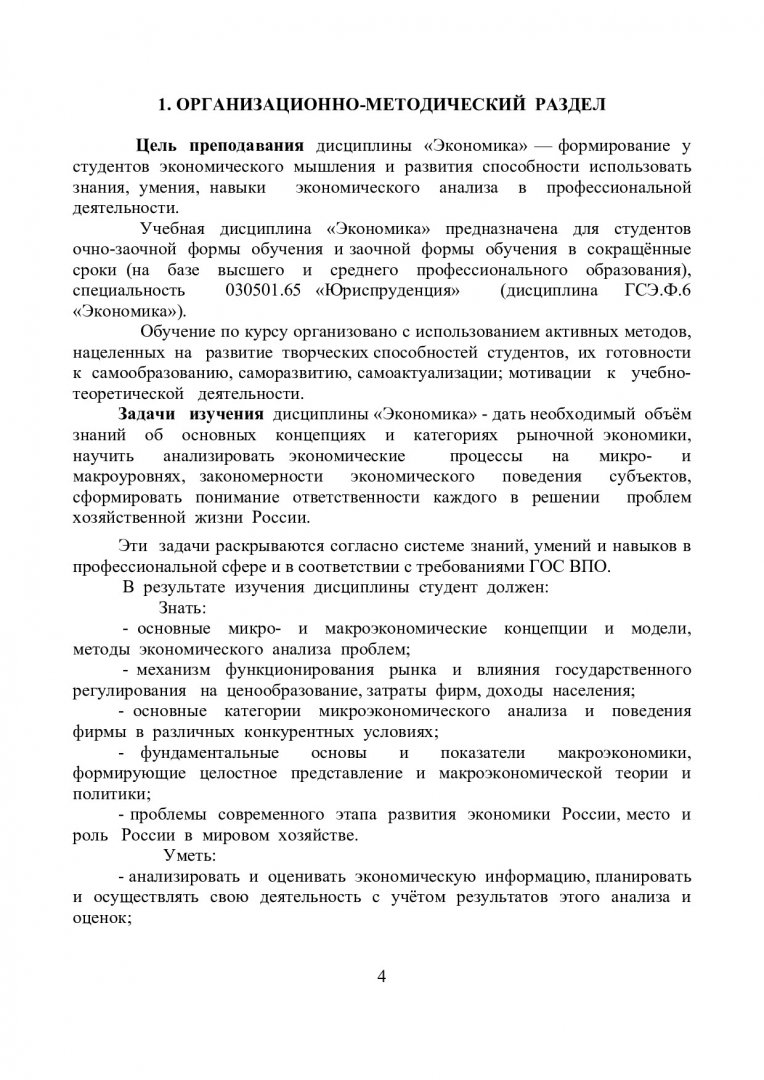 1. ОРГАНИЗАЦИОННО-МЕТОДИЧЕСКИЙ РАЗДЕЛ

Цель преподавания дисциплины «Экономика» — формирование у студентов экономического мышления и развития способности использовать знания, умения, навыки экономического анализа в профессиональной деятельности.

Учебная дисциплина «Экономика» предназначена для студентов очно-заочной формы обучения и заочной формы обучения в сокращённые сроки (на базе высшего и среднего профессионального образования), специальность 030501.65 «Юриспруденция» (дисциплина ГСЭ.Ф.6 «Экономика»).

Обучение по курсу организовано с использованием активных методов, нацеленных на развитие творческих способностей студентов, их готовности к самообразованию, саморазвитию, самоактуализации; мотивации к учебно-теоретической деятельности.

Задачи изучения дисциплины «Экономика» - дать необходимый объём знаний об основных концепциях и категориях рыночной экономики, научить анализировать экономические процессы на микро- и макроуровнях, закономерности экономического поведения субъектов, сформировать понимание ответственности каждого в решении проблем хозяйственной жизни России.

Эти задачи раскрываются согласно системе знаний, умений и навыков в профессиональной сфере и в соответствии с требованиями ГОС ВПО.

В результате изучения дисциплины студент должен:

Знать:

- основные микро- и макроэкономические концепции и модели, методы экономического анализа проблем;

- механизм функционирования рынка и влияния государственного регулирования на ценообразование, затраты фирм, доходы населения;

- основные категории микроэкономического анализа и поведения фирмы в различных конкурентных условиях;

- фундаментальные основы и показатели макроэкономики, формирующие целостное представление и макроэкономической теории и политики;

- проблемы современного этапа развития экономики России, место и роль России в мировом хозяйстве.

Уметь:

- анализировать и оценивать экономическую информацию, планировать и осуществлять свою деятельность с учётом результатов этого анализа и оценок;

4